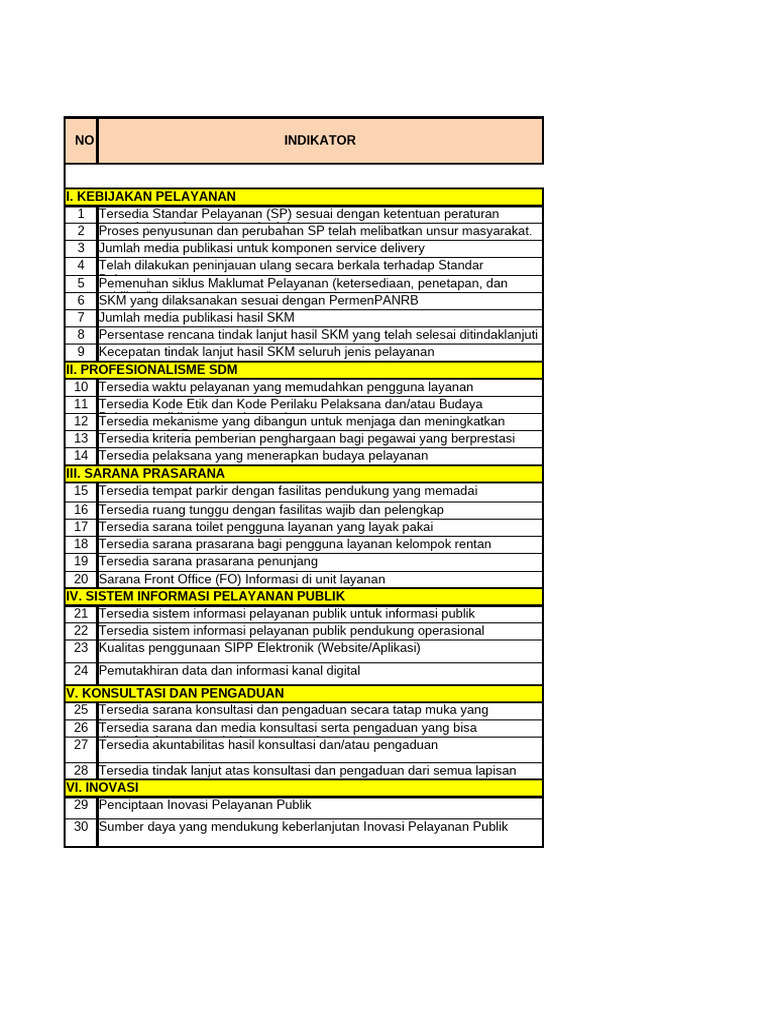 | NO | INDIKATOR |
|---|---|
| | |
| I. KEBIJAKAN PELAYANAN | |
| 1 | Tersedia Standar Pelayanan (SP) sesuai dengan ketentuan peraturan |
| 2 | Proses penyusunan dan perubahan SP telah melibatkan unsur masyarakat. |
| 3 | Jumlah media publikasi untuk komponen service delivery |
| 4 | Telah dilakukan peninjauan ulang secara berkala terhadap Standar |
| 5 | Pemenuhan siklus Maklumat Pelayanan (ketersediaan, penetapan, dan |
| 6 | SKM yang dilaksanakan sesuai dengan PermenPANRB |
| 7 | Jumlah media publikasi hasil SKM |
| 8 | Persentase rencana tindak lanjut hasil SKM yang telah selesai ditindaklanjuti |
| 9 | Kecepatan tindak lanjut hasil SKM seluruh jenis pelayanan |
| II. PROFESIONALISME SDM | |
| 10 | Tersedia waktu pelayanan yang memudahkan pengguna layanan |
| 11 | Tersedia Kode Etik dan Kode Perilaku Pelaksana dan/atau Budaya |
| 12 | Tersedia mekanisme yang dibangun untuk menjaga dan meningkatkan |
| 13 | Tersedia kriteria pemberian penghargaan bagi pegawai yang berprestasi |
| 14 | Tersedia pelaksana yang menerapkan budaya pelayanan |
| III. SARANA PRASARANA | |
| 15 | Tersedia tempat parkir dengan fasilitas pendukung yang memadai |
| 16 | Tersedia ruang tunggu dengan fasilitas wajib dan pelengkap |
| 17 | Tersedia sarana toilet pengguna layanan yang layak pakai |
| 18 | Tersedia sarana prasarana bagi pengguna layanan kelompok rentan |
| 19 | Tersedia sarana prasarana penunjang |
| 20 | Sarana Front Office (FO) Informasi di unit layanan |
| IV. SISTEM INFORMASI PELAYANAN PUBLIK | |
| 21 | Tersedia sistem informasi pelayanan publik untuk informasi publik |
| 22 | Tersedia sistem informasi pelayanan publik pendukung operasional |
| 23 | Kualitas penggunaan SIPP Elektronik (Website/Aplikasi) |
| 24 | Pemutakhiran data dan informasi kanal digital |
| V. KONSULTASI DAN PENGADUAN | |
| 25 | Tersedia sarana konsultasi dan pengaduan secara tatap muka yang |
| 26 | Tersedia sarana dan media konsultasi serta pengaduan yang bisa |
| 27 | Tersedia akuntabilitas hasil konsultasi dan/atau pengaduan |
| 28 | Tersedia tindak lanjut atas konsultasi dan pengaduan dari semua lapisan |
| VI. INOVASI | |
| 29 | Penciptaan Inovasi Pelayanan Publik |
| 30 | Sumber daya yang mendukung keberlanjutan Inovasi Pelayanan Publik |